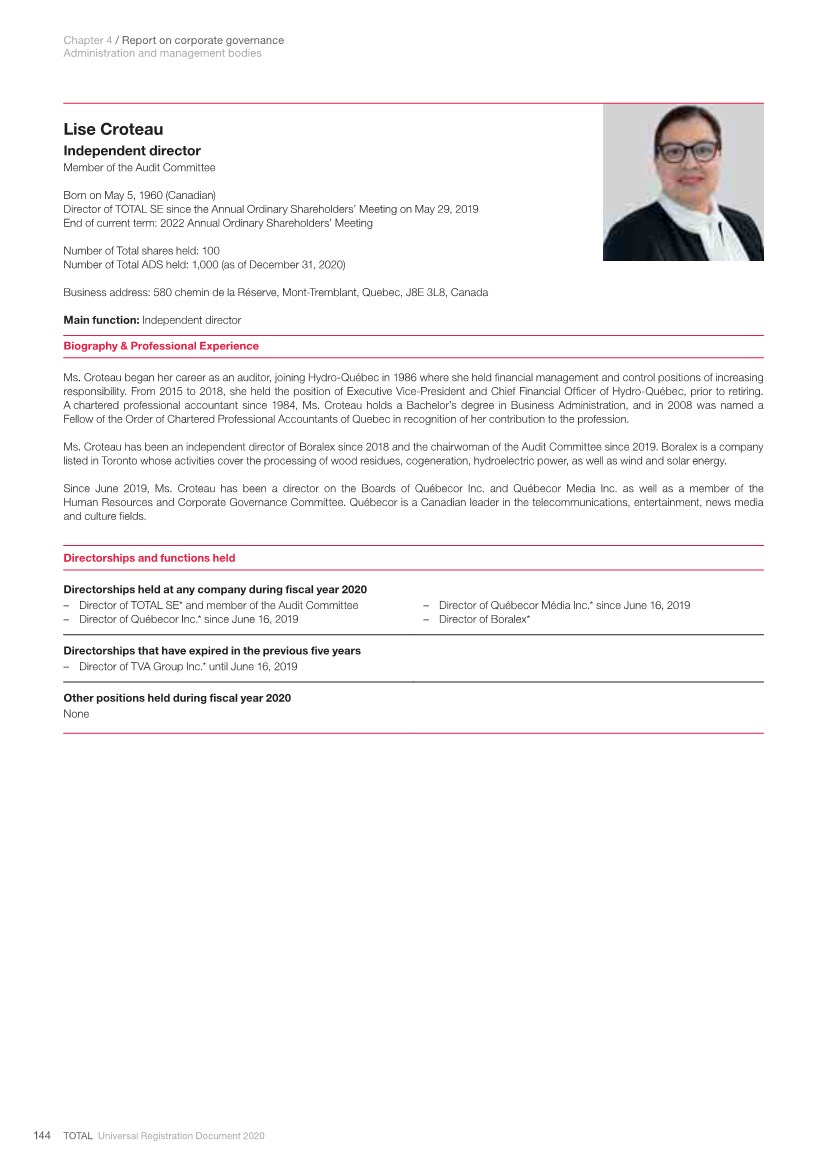 Chapter 4 / Report on corporate governance
Administration and management bodies

Lise Croteau
Independent director
Member of the Audit Committee

Born on May 5, 1960 (Canadian)
Director of TOTAL SE since the Annual Ordinary Shareholders' Meeting on May 29, 2019
End of current term: 2022 Annual Ordinary Shareholders' Meeting

Number of Total shares held: 100
Number of Total ADS held: 1,000 (as of December 31, 2020)

Business address: 580 chemin de la Réserve, Mont-Tremblant, Quebec, J8E 3L8, Canada

Main function: Independent director

Biography & Professional Experience

Ms. Croteau began her career as an auditor, joining Hydro-Québec in 1986 where she held financial management and control positions of increasing responsibility. From 2015 to 2018, she held the position of Executive Vice-President and Chief Financial Officer of Hydro-Québec, prior to retiring. A chartered professional accountant since 1984, Ms. Croteau holds a Bachelor's degree in Business Administration, and in 2008 was named a Fellow of the Order of Chartered Professional Accountants of Quebec in recognition of her contribution to the profession.

Ms. Croteau has been an independent director of Boralex since 2018 and the chairwoman of the Audit Committee since 2019. Boralex is a company listed in Toronto whose activities cover the processing of wood residues, cogeneration, hydroelectric power, as well as wind and solar energy.

Since June 2019, Ms. Croteau has been a director on the Boards of Québecor Inc. and Québecor Media Inc. as well as a member of the Human Resources and Corporate Governance Committee. Québecor is a Canadian leader in the telecommunications, entertainment, news media and culture fields.

Directorships and functions held

Directorships held at any company during fiscal year 2020
– Director of TOTAL SE* and member of the Audit Committee
– Director of Québecor Inc.* since June 16, 2019
– Director of Québecor Média Inc.* since June 16, 2019
– Director of Boralex*

Directorships that have expired in the previous five years
– Director of TVA Group Inc.* until June 16, 2019

Other positions held during fiscal year 2020
None

144 TOTAL Universal Registration Document 2020